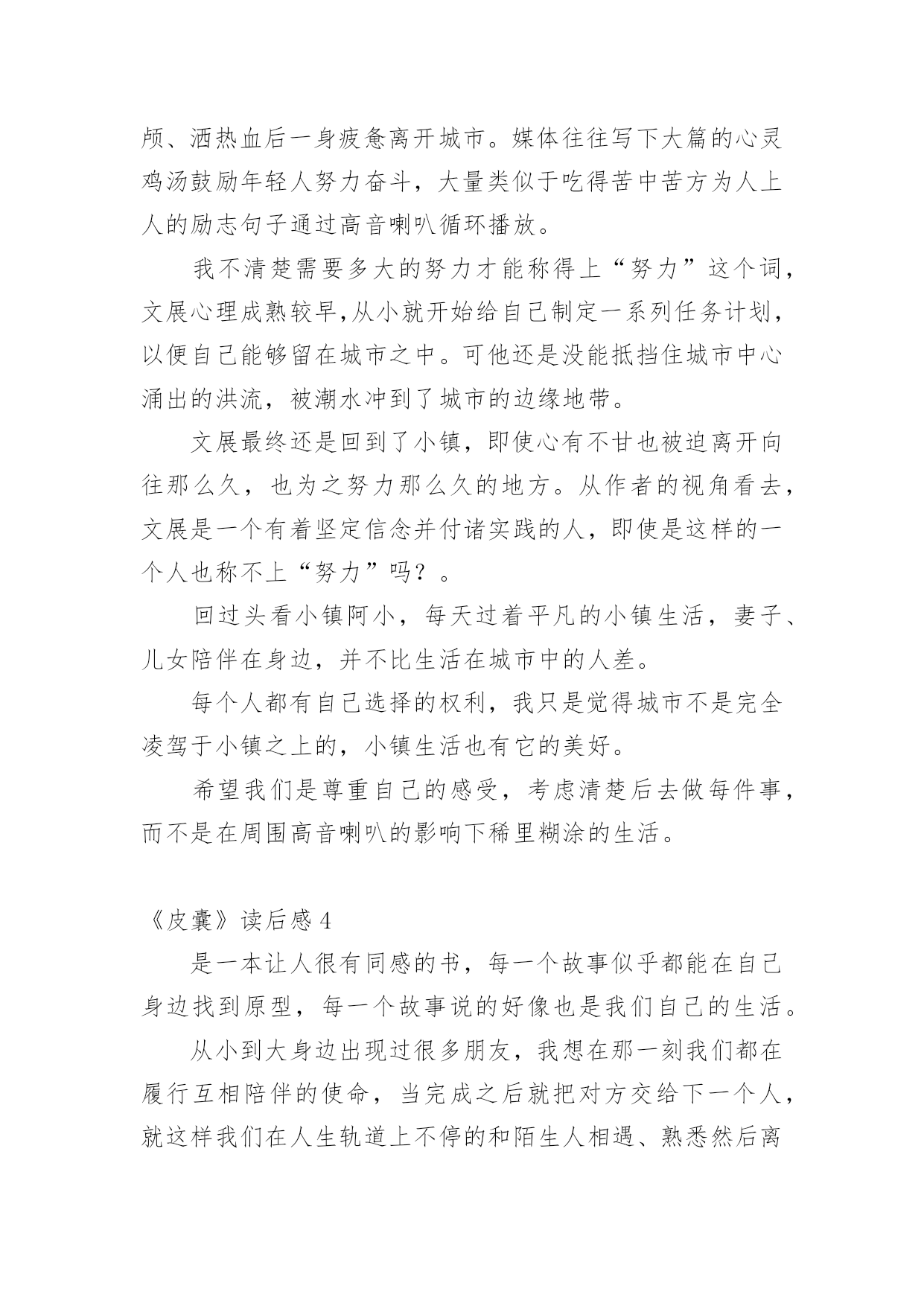 颅、洒热血后一身疲惫离开城市。媒体往往写下大篇的心灵鸡汤鼓励年轻人努力奋斗，大量类似于吃得苦中苦方为人上人的励志句子通过高音喇叭循环播放。

我不清楚需要多大的努力才能称得上“努力”这个词，文展心理成熟较早,从小就开始给自己制定一系列任务计划，以便自己能够留在城市之中。可他还是没能抵挡住城市中心涌出的洪流，被潮水冲到了城市的边缘地带。

文展最终还是回到了小镇，即使心有不甘也被迫离开向往那么久，也为之努力那么久的地方。从作者的视角看去，文展是一个有着坚定信念并付诸实践的人，即使是这样的一个人也称不上“努力”吗？。

回过头看小镇阿小，每天过着平凡的小镇生活，妻子、儿女陪伴在身边，并不比生活在城市中的人差。

每个人都有自己选择的权利，我只是觉得城市不是完全凌驾于小镇之上的，小镇生活也有它的美好。

希望我们是尊重自己的感受，考虑清楚后去做每件事，而不是在周围高音喇叭的影响下稀里糊涂的生活。

《皮囊》读后感 4

是一本让人很有同感的书，每一个故事似乎都能在自己身边找到原型，每一个故事说的好像也是我们自己的生活。

从小到大身边出现过很多朋友，我想在那一刻我们都在履行互相陪伴的使命，当完成之后就把对方交给下一个人，就这样我们在人生轨道上不停的和陌生人相遇、熟悉然后离